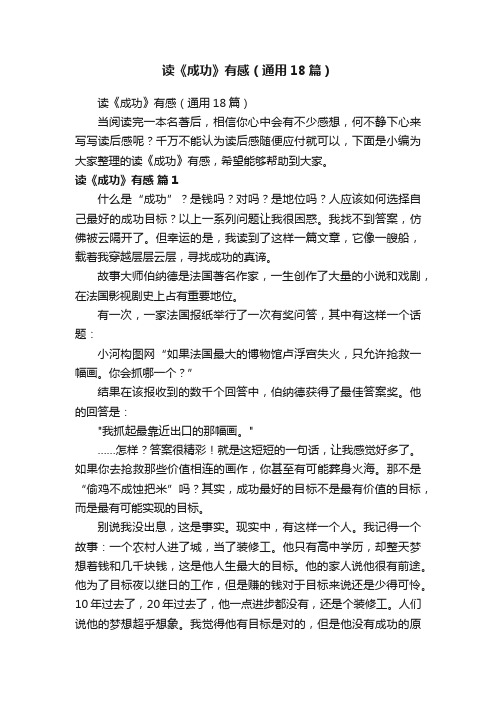 读《成功》有感（通用18篇）

读《成功》有感（通用18篇）

当阅读完一本名著后，相信你心中会有不少感想，何不静下心来写写读后感呢？千万不能认为读后感随便应付就可以，下面是小编为大家整理的读《成功》有感，希望能够帮助到大家。

读《成功》有感 篇1

什么是“成功”？是钱吗？对吗？是地位吗？人应该如何选择自己最好的成功目标？以上一系列问题让我很困惑。我找不到答案，仿佛被云隔开了。但幸运的是，我读到了这样一篇文章，它像一艘船，载着我穿越层层云层，寻找成功的真谛。

故事大师伯纳德是法国著名作家，一生创作了大量的小说和戏剧，在法国影视剧史上占有重要地位。

有一次，一家法国报纸举行了一次有奖问答，其中有这样一个话题：

小河构图网“如果法国最大的博物馆卢浮宫失火，只允许抢救一幅画。你会抓哪一个？”

结果在该报收到的数千个回答中，伯纳德获得了最佳答案奖。他的回答是：

"我抓起最靠近出口的那幅画。"

……怎样？答案很精彩！就是这短短的一句话，让我感觉好多了。如果你去抢救那些价值相连的画作，你甚至有可能葬身火海。那不是“偷鸡不成蚀把米”吗？其实，成功最好的目标不是最有价值的目标，而是最有可能实现的目标。

别说我没出息，这是事实。现实中，有这样一个人。我记得一个故事：一个农村人进了城，当了装修工。他只有高中学历，却整天梦想着钱和几千块钱，这是他人生最大的目标。他的家人说他很有前途。他为了目标夜以继日的工作，但是赚的钱对于目标来说还是少得可怜。10年过去了，20年过去了，他一点进步都没有，还是个装修工。人们说他的梦想超乎想象。我觉得他有目标是对的，但是他没有成功的原